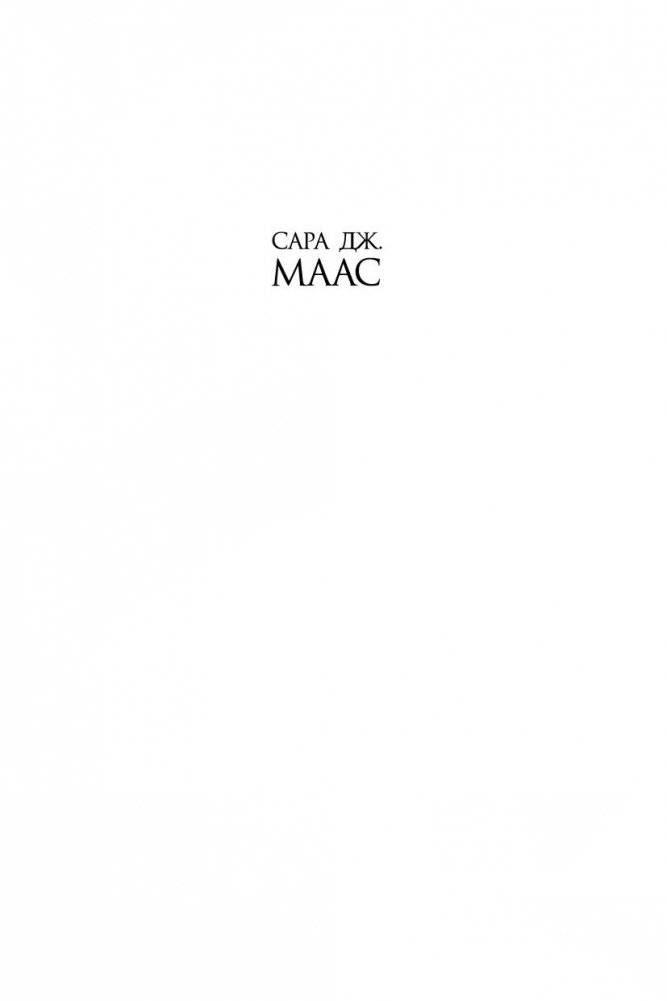 САРА ДЖ.
МААС